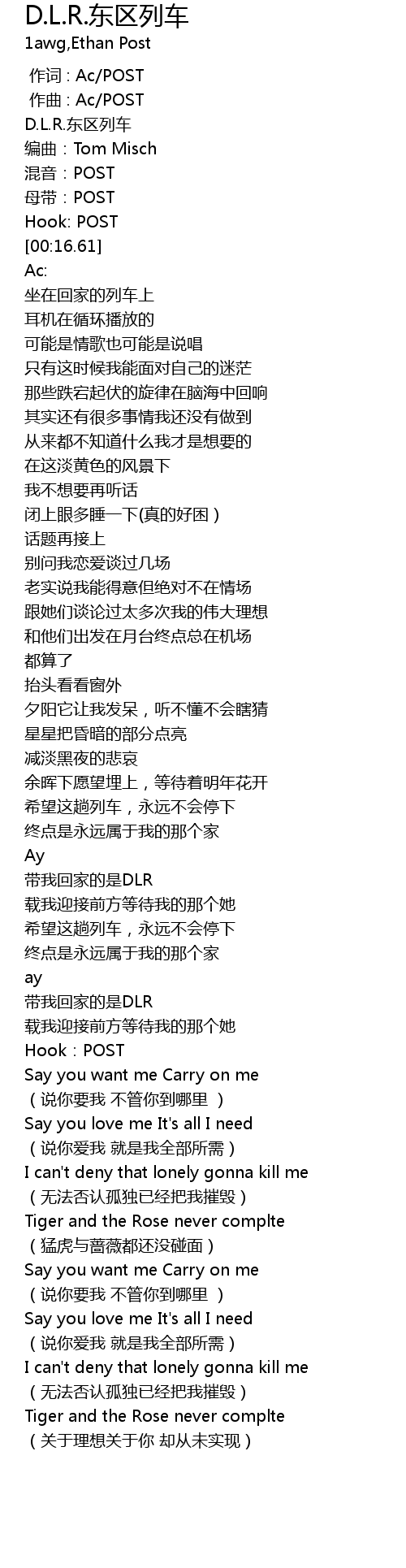 D.L.R.东区列车
1awg,Ethan Post

作词 : Ac/POST
作曲 : Ac/POST
D.L.R.东区列车
编曲：Tom Misch
混音：POST
母带：POST
Hook: POST
[00:16.61]
Ac:
坐在回家的列车上
耳机在循环播放的
可能是情歌也可能是说唱
只有这时候我能面对自己的迷茫
那些跌宕起伏的旋律在脑海中回响
其实还有很多事情我还没有做到
从来都不知道什么我才是想要的
在这淡黄色的风景下
我不想要再听话
闭上眼多睡一下(真的好困）
话题再接上
别问我恋爱谈过几场
老实说我能得意但绝对不在情场
跟她们谈论过太多次我的伟大理想
和他们出发在月台终点总在机场
都算了
抬头看看窗外
夕阳它让我发呆，听不懂不会瞎猜
星星把昏暗的部分点亮
减淡黑夜的悲哀
余晖下愿望埋上，等待着明年花开
希望这趟列车，永远不会停下
终点是永远属于我的那个家
Ay
带我回家的是DLR
载我迎接前方等待我的那个她
希望这趟列车，永远不会停下
终点是永远属于我的那个家
ay
带我回家的是DLR
载我迎接前方等待我的那个她
Hook：POST
Say you want me Carry on me
（说你要我 不管你到哪里 ）
Say you love me It's all I need
（说你爱我 就是我全部所需）
I can't deny that lonely gonna kill me
（无法否认孤独已经把我摧毁）
Tiger and the Rose never complte
（猛虎与蔷薇都还没碰面）
Say you want me Carry on me
（说你要我 不管你到哪里 ）
Say you love me It's all I need
（说你爱我 就是我全部所需）
I can't deny that lonely gonna kill me
（无法否认孤独已经把我摧毁）
Tiger and the Rose never complte
（关于理想关于你 却从未实现）